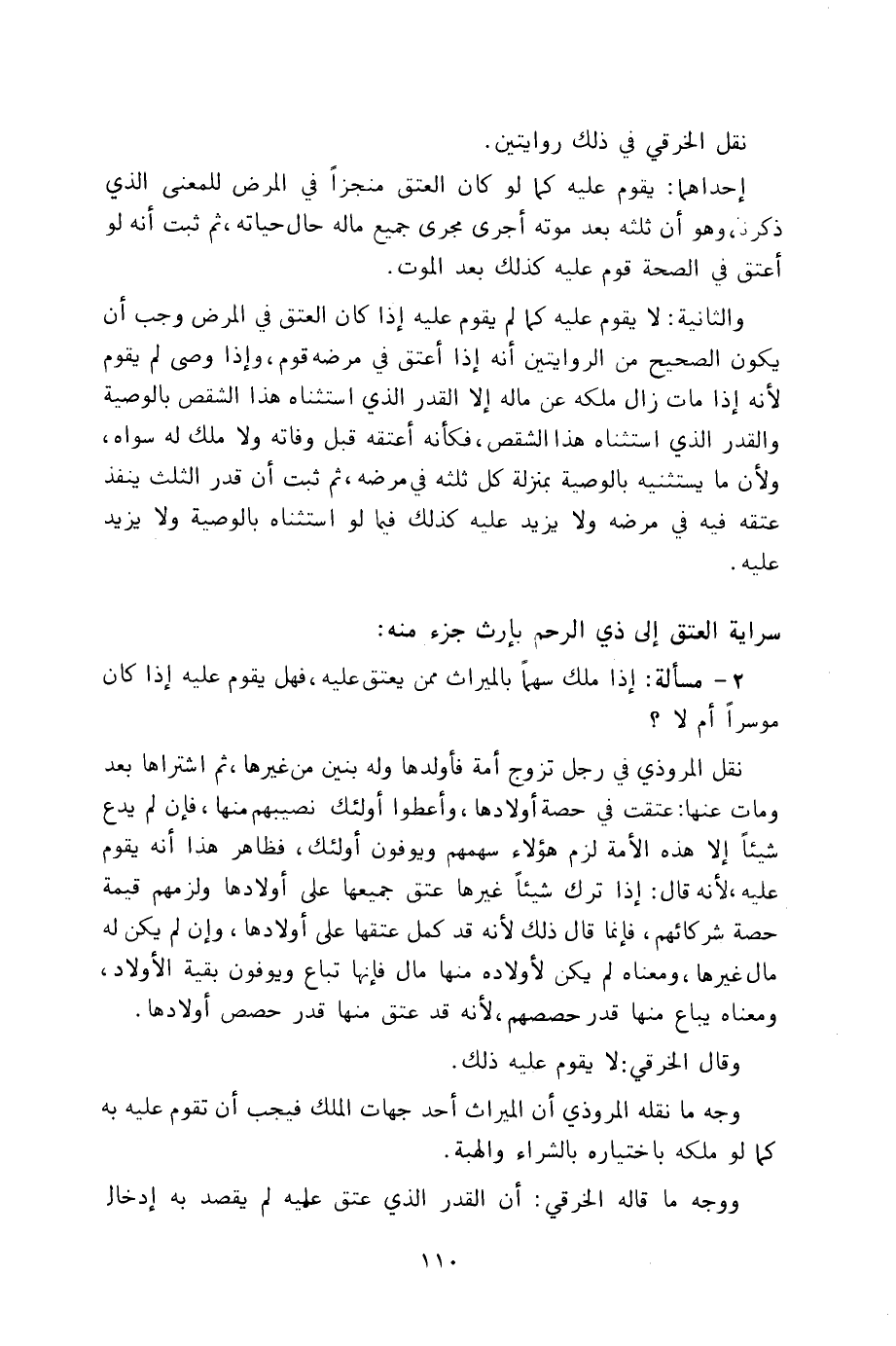 نقل الخرقي في ذلك روايتين.

إحداهما: يقوم عليه كما لو كان العتق منجزاً في المرض للمعنى الذي ذكرنا، وهو أن ثلثه بعد موته أجرى مجرى جميع ماله حال حياته، ثم ثبت أنه لو أعتق في الصحة قوم عليه كذلك بعد الموت.

والثانية: لا يقوم عليه كما لم يقوم عليه إذا كان العتق في المرض وجب أن يكون الصحيح من الروايتين أنه إذا أعتق في مرضه قوم، وإذا وصى لم يقوم لأنه إذا مات زال ملكه عن ماله إلا القدر الذي استثناه هذا الشقص بالوصية والقدر الذي استثناه هذا الشقص، فكأنه أعتقه قبل وفاته ولا ملك له سواه، ولأن ما يستثنيه بالوصية بمنزلة كل ثلثه في مرضه، ثم ثبت أن قدر الثلث ينفذ عتقه فيه في مرضه ولا يزيد عليه كذلك فيما لو استثناه بالوصية ولا يزيد عليه.

سراية العتق إلى ذي الرحم بإرث جزء منه:

٢ - مسألة: إذا ملك سهماً بالميراث ممن يعتق عليه، فهل يقوم عليه إذا كان موسراً أم لا ؟

نقل المروذي في رجل تزوج أمة فأولدها وله بنين من غيرها، ثم اشتراها بعد ومات عنها: عتقت في حصة أولادها، وأعطوا أولئك نصيبهم منها، فإن لم يدع شيئاً إلا هذه الأمة لزم هؤلاء سهمهم ويوفون أولئك، فظاهر هذا أنه يقوم عليه، لأنه قال: إذا ترك شيئاً غيرها عتق جميعها على أولادها ولزمهم قيمة حصة شركائهم، فإنما قال ذلك لأنه قد كمل عتقها على أولادها، وإن لم يكن له مال غيرها، ومعناه لم يكن لأولاده منها مال فإنها تباع ويوفون بقية الأولاد، ومعناه يباع منها قدر حصصهم، لأنه قد عتق منها قدر حصص أولادها.

وقال الخرقي: لا يقوم عليه ذلك.

وجه ما نقله المروذي أن الميراث أحد جهات الملك فيجب أن تقوم عليه به كما لو ملكه باختياره بالشراء والهبة.

ووجه ما قاله الخرقي: أن القدر الذي عتق عليه لم يقصد به إدخال

١١٠